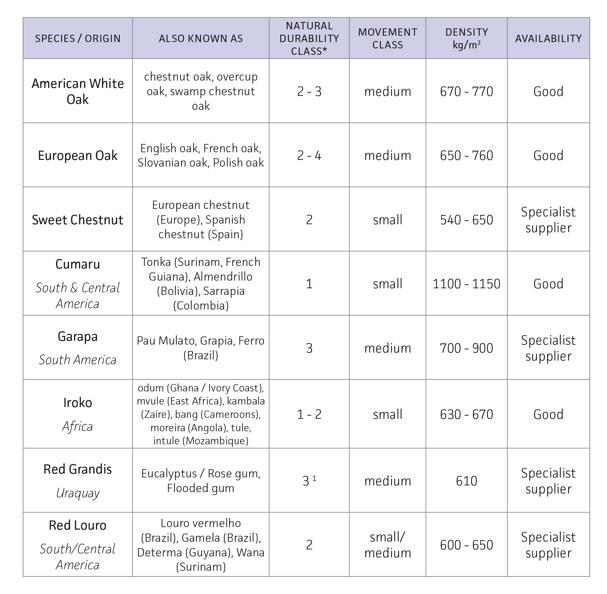 | SPECIES / ORIGIN | ALSO KNOWN AS | NATURAL DURABILITY CLASS* | MOVEMENT CLASS | DENSITY kg/m³ | AVAILABILITY |
|---|---|---|---|---|---|
| American White Oak | chestnut oak, overcup oak, swamp chestnut oak | 2 - 3 | medium | 670 - 770 | Good |
| European Oak | English oak, French oak, Slovanian oak, Polish oak | 2 - 4 | medium | 650 - 760 | Good |
| Sweet Chestnut | European chestnut (Europe), Spanish chestnut (Spain) | 2 | small | 540 - 650 | Specialist supplier |
| Cumaru South & Central America | Tonka (Surinam, French Guiana), Almendrillo (Bolivia), Sarrapia (Colombia) | 1 | small | 1100 - 1150 | Good |
| Garapa South America | Pau Mulato, Grapia, Ferro (Brazil) | 3 | medium | 700 - 900 | Specialist supplier |
| Iroko Africa | odum (Ghana / Ivory Coast), mvule (East Africa), kambala (Zaire), bang (Cameroons), moreira (Angola), tule, intule (Mozambique) | 1 - 2 | small | 630 - 670 | Good |
| Red Grandis Uraquay | Eucalyptus / Rose gum, Flooded gum | 3 ¹ | medium | 610 | Specialist supplier |
| Red Louro South/Central America | Louro vermelho (Brazil), Gamela (Brazil), Determa (Guyana), Wana (Surinam) | 2 | small/ medium | 600 - 650 | Specialist supplier |